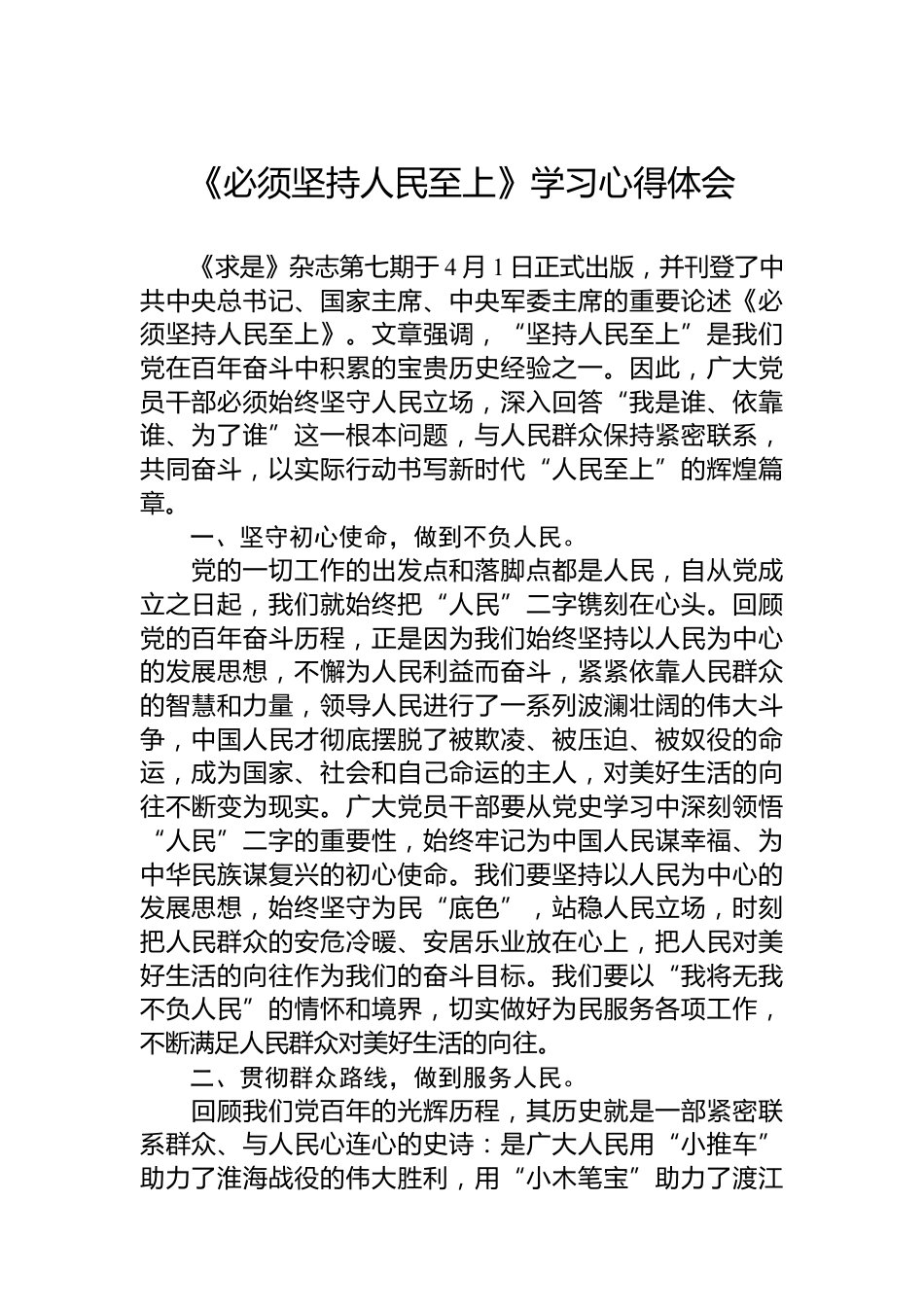 《必须坚持人民至上》学习心得体会

《求是》杂志第七期于4月1日正式出版，并刊登了中共中央总书记、国家主席、中央军委主席的重要论述《必须坚持人民至上》。文章强调，“坚持人民至上”是我们党在百年奋斗中积累的宝贵历史经验之一。因此，广大党员干部必须始终坚守人民立场，深入回答“我是谁、依靠谁、为了谁”这一根本问题，与人民群众保持紧密联系，共同奋斗，以实际行动书写新时代“人民至上”的辉煌篇章。

一、坚守初心使命，做到不负人民。

党的一切工作的出发点和落脚点都是人民，自从党成立之日起，我们就始终把“人民”二字镌刻在心头。回顾党的百年奋斗历程，正是因为我们始终坚持以人民为中心的发展思想，不懈为人民利益而奋斗，紧紧依靠人民群众的智慧和力量，领导人民进行了一系列波澜壮阔的伟大斗争，中国人民才彻底摆脱了被欺凌、被压迫、被奴役的命运，成为国家、社会和自己命运的主人，对美好生活的向往不断变为现实。广大党员干部要从党史学习中深刻领悟“人民”二字的重要性，始终牢记为中国人民谋幸福、为中华民族谋复兴的初心使命。我们要坚持以人民为中心的发展思想，始终坚守为民“底色”，站稳人民立场，时刻把人民群众的安危冷暖、安居乐业放在心上，把人民对美好生活的向往作为我们的奋斗目标。我们要以“我将无我不负人民”的情怀和境界，切实做好为民服务各项工作，不断满足人民群众对美好生活的向往。

二、贯彻群众路线，做到服务人民。

回顾我们党百年的光辉历程，其历史就是一部紧密联系群众、与人民心连心的史诗：是广大人民用“小推车”助力了淮海战役的伟大胜利，用“小木笔宝”助力了渡江